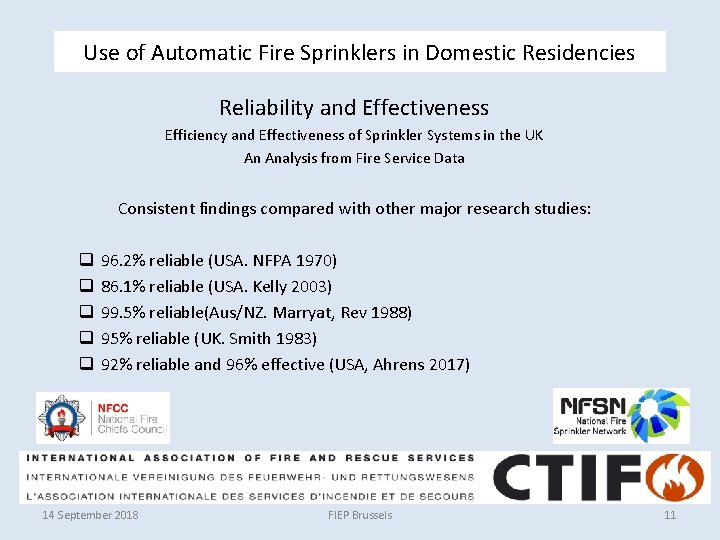 Use of Automatic Fire Sprinklers in Domestic Residencies

Reliability and Effectiveness

Efficiency and Effectiveness of Sprinkler Systems in the UK

An Analysis from Fire Service Data

Consistent findings compared with other major research studies:

❑ 96.2% reliable (USA. NFPA 1970)
❑ 86.1% reliable (USA. Kelly 2003)
❑ 99.5% reliable(Aus/NZ. Marryat, Rev 1988)
❑ 95% reliable (UK. Smith 1983)
❑ 92% reliable and 96% effective (USA, Ahrens 2017)

NFCC National Fire Chiefs Council

NFSN National Fire Sprinkler Network

INTERNATIONAL ASSOCIATION OF FIRE AND RESCUE SERVICES
INTERNATIONALE VEREINIGUNG DES FEUERWEHR- UND RETTUNGSWESENS
L'ASSOCIATION INTERNATIONALE DES SERVICES D'INCENDIE ET DE SECOURS

CTIF

14 September 2018 FIEP Brussels 11